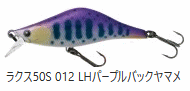 ラクス50S 012 LHパープルバックヤマメ